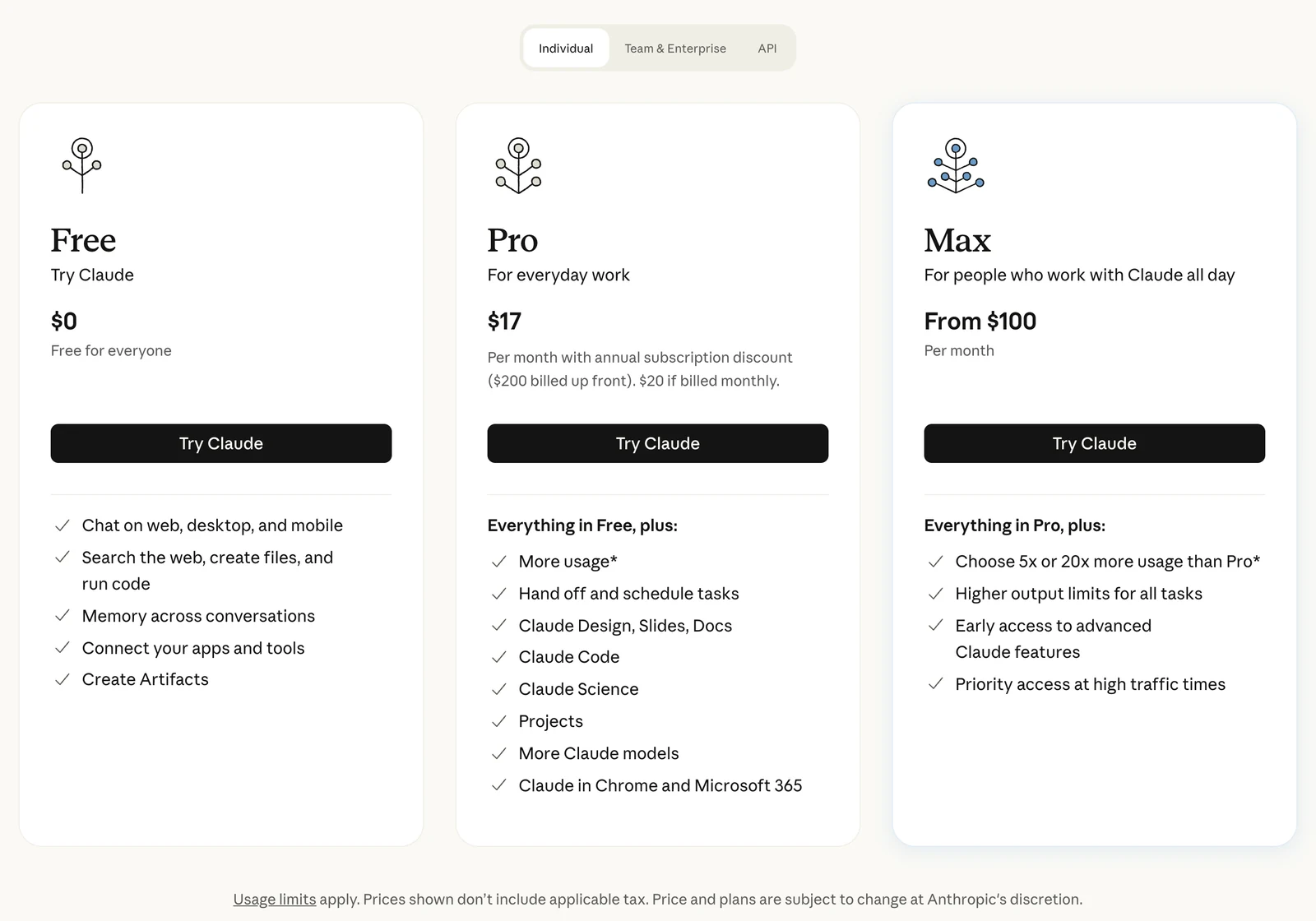 Individual Team & Enterprise API

Free
Try Claude
$0
Free for everyone
Try Claude
Chat on web, desktop, and mobile
Search the web, create files, and run code
Memory across conversations
Connect your apps and tools
Create Artifacts

Pro
For everyday work
$17
Per month with annual subscription discount ($200 billed up front). $20 if billed monthly.
Try Claude
Everything in Free, plus:
More usage*
Hand off and schedule tasks
Claude Design, Slides, Docs
Claude Code
Claude Science
Projects
More Claude models
Claude in Chrome and Microsoft 365

Max
For people who work with Claude all day
From $100
Per month
Try Claude
Everything in Pro, plus:
Choose 5x or 20x more usage than Pro*
Higher output limits for all tasks
Early access to advanced Claude features
Priority access at high traffic times

Usage limits apply. Prices shown don't include applicable tax. Price and plans are subject to change at Anthropic's discretion.